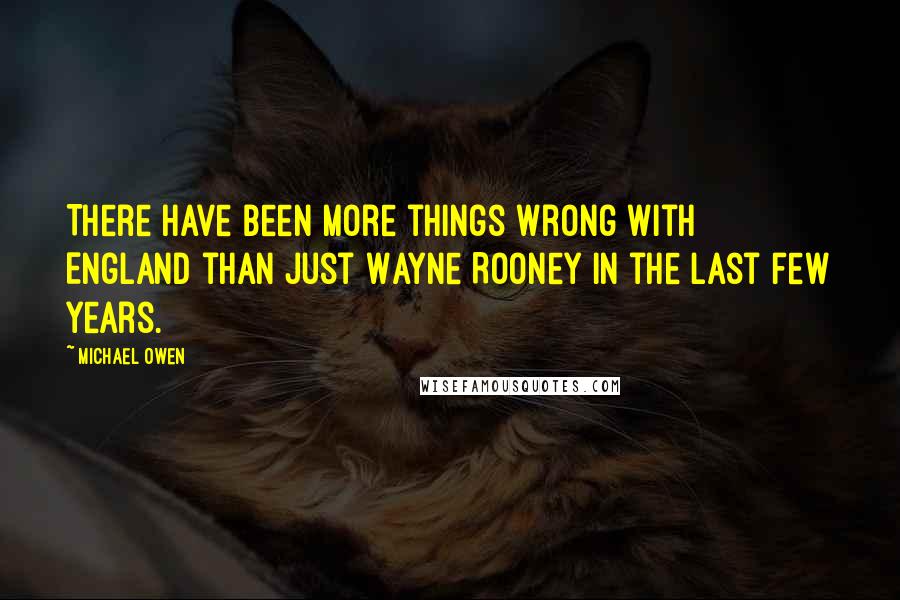 THERE HAVE BEEN MORE THINGS WRONG WITH ENGLAND THAN JUST WAYNE ROONEY IN THE LAST FEW YEARS.

~ MICHAEL OWEN

WISEFAMOUSQUOTES.COM